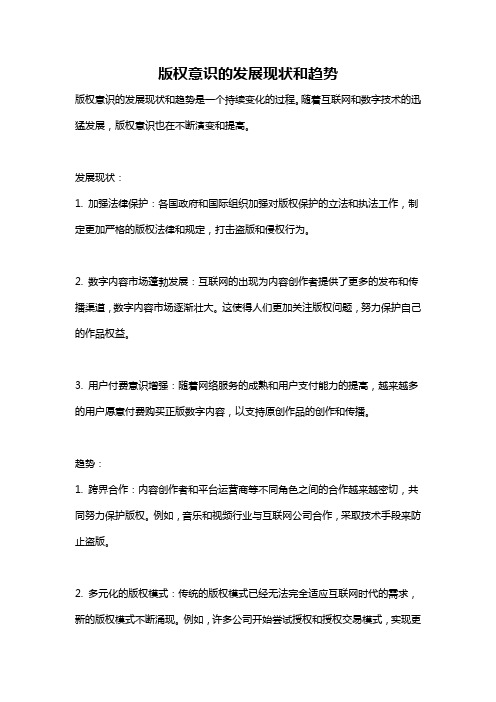 版权意识的发展现状和趋势

版权意识的发展现状和趋势是一个持续变化的过程。随着互联网和数字技术的迅猛发展，版权意识也在不断演变和提高。

发展现状：

1. 加强法律保护：各国政府和国际组织加强对版权保护的立法和执法工作，制定更加严格的版权法律和规定，打击盗版和侵权行为。

2. 数字内容市场蓬勃发展：互联网的出现为内容创作者提供了更多的发布和传播渠道，数字内容市场逐渐壮大。这使得人们更加关注版权问题，努力保护自己的作品权益。

3. 用户付费意识增强：随着网络服务的成熟和用户支付能力的提高，越来越多的用户愿意付费购买正版数字内容，以支持原创作品的创作和传播。

趋势：

1. 跨界合作：内容创作者和平台运营商等不同角色之间的合作越来越密切，共同努力保护版权。例如，音乐和视频行业与互联网公司合作，采取技术手段来防止盗版。

2. 多元化的版权模式：传统的版权模式已经无法完全适应互联网时代的需求，新的版权模式不断涌现。例如，许多公司开始尝试授权和授权交易模式，实现更